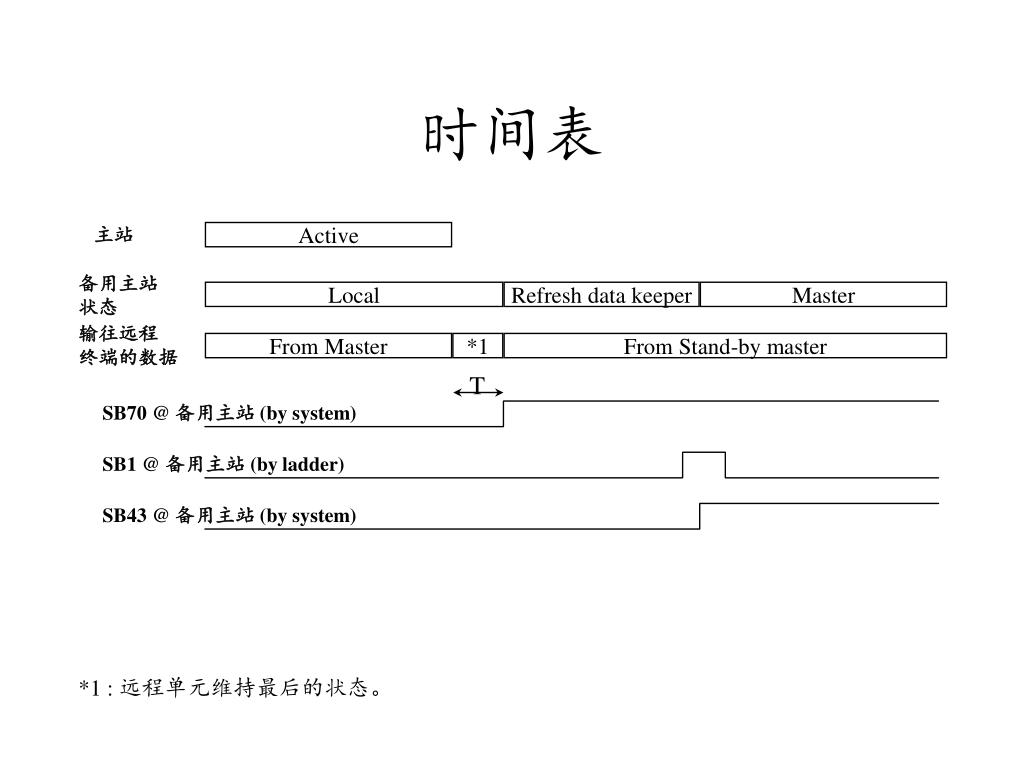 时间表

主站

Active

备用主站状态

Local

Refresh data keeper

Master

输往远程终端的数据

From Master

*1

From Stand-by master

T

SB70 @ 备用主站 (by system)

SB1 @ 备用主站 (by ladder)

SB43 @ 备用主站 (by system)

*1 : 远程单元维持最后的状态。